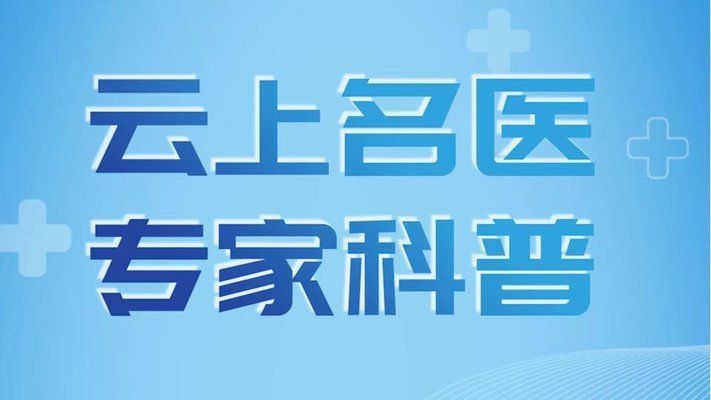 云上名医
专家科普